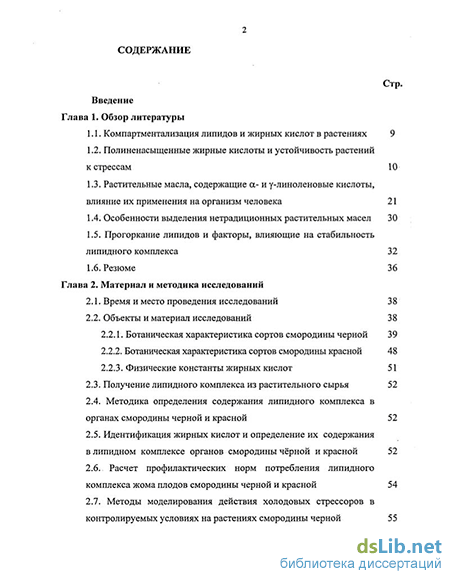 2

СОДЕРЖАНИЕ

Стр.

Введение

Глава 1. Обзор литературы

1.1. Компартментализация липидов и жирных кислот в растениях 9

1.2. Полиненасыщенные жирные кислоты и устойчивость растений к стрессам 10

1.3. Растительные масла, содержащие α- и γ-линоленовые кислоты, влияние их применения на организм человека 21

1.4. Особенности выделения нетрадиционных растительных масел 30

1.5. Прогоркание липидов и факторы, влияющие на стабильность липидного комплекса 32

1.6. Резюме 36

Глава 2. Материал и методика исследований

2.1. Время и место проведения исследований 38

2.2. Объекты и материал исследований 38

2.2.1. Ботаническая характеристика сортов смородины черной 39

2.2.2. Ботаническая характеристика сортов смородины красной 48

2.2.3. Физические константы жирных кислот 51

2.3. Получение липидного комплекса из растительного сырья 52

2.4. Методика определения содержания липидного комплекса в органах смородины черной и красной 52

2.5. Идентификация жирных кислот и определение их содержания в липидном комплексе органов смородины чёрной и красной 52

2.6. Расчет профилактических норм потребления липидного комплекса жома плодов смородины черной и красной 54

2.7. Методы моделирования действия холодовых стрессоров в контролируемых условиях на растениях смородины черной 55

dsLib.net
библиотека диссертаций